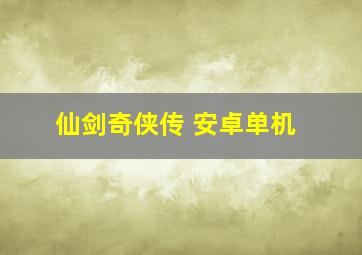 仙剑奇侠传 安卓单机